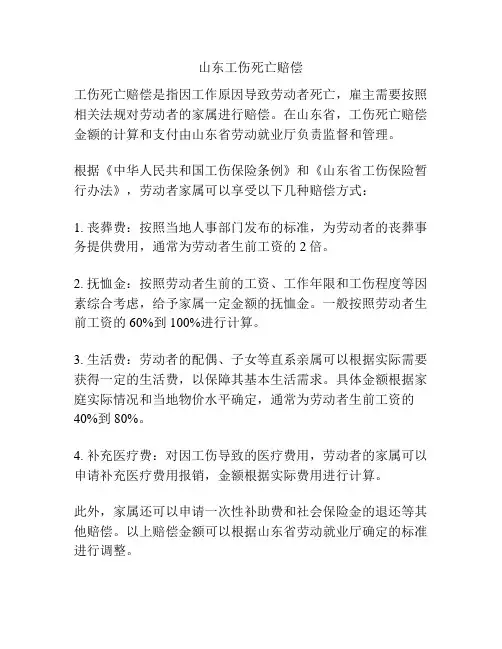 山东工伤死亡赔偿

工伤死亡赔偿是指因工作原因导致劳动者死亡，雇主需要按照相关法规对劳动者的家属进行赔偿。在山东省，工伤死亡赔偿金额的计算和支付由山东省劳动就业厅负责监督和管理。

根据《中华人民共和国工伤保险条例》和《山东省工伤保险暂行办法》，劳动者家属可以享受以下几种赔偿方式：

1. 丧葬费：按照当地人事部门发布的标准，为劳动者的丧葬事务提供费用，通常为劳动者生前工资的 2 倍。

2. 抚恤金：按照劳动者生前的工资、工作年限和工伤程度等因素综合考虑，给予家属一定金额的抚恤金。一般按照劳动者生前工资的 60%到 100%进行计算。

3. 生活费：劳动者的配偶、子女等直系亲属可以根据实际需要获得一定的生活费，以保障其基本生活需求。具体金额根据家庭实际情况和当地物价水平确定，通常为劳动者生前工资的 40%到 80%。

4. 补充医疗费：对因工伤导致的医疗费用，劳动者的家属可以申请补充医疗费用报销，金额根据实际费用进行计算。

此外，家属还可以申请一次性补助费和社会保险金的退还等其他赔偿。以上赔偿金额可以根据山东省劳动就业厅确定的标准进行调整。